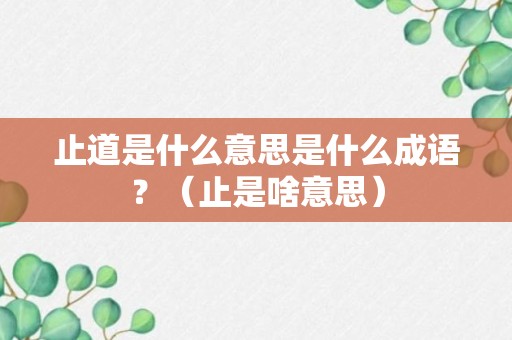 止道是什么意思是什么成语？（止是啥意思）